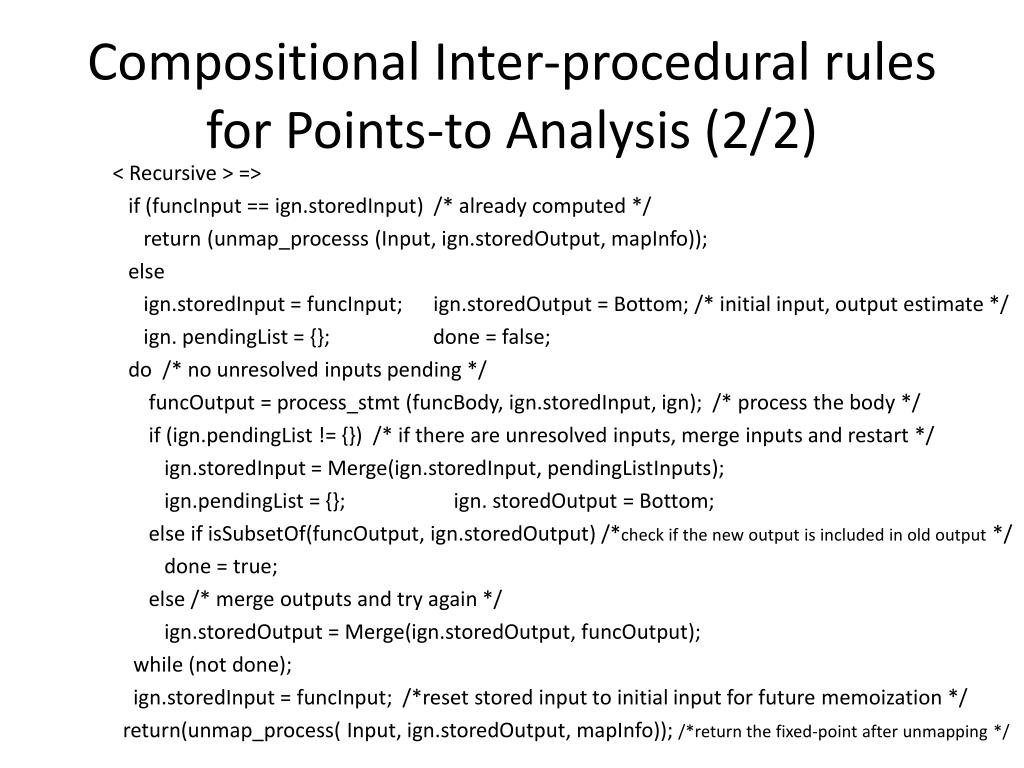 Compositional Inter-procedural rules for Points-to Analysis (2/2)

< Recursive > =>
if (funcInput == ign.storedInput) /* already computed */
return (unmap_processs (Input, ign.storedOutput, mapInfo));
else
ign.storedInput = funcInput; ign.storedOutput = Bottom; /* initial input, output estimate */
ign. pendingList = {}; done = false;
do /* no unresolved inputs pending */
funcOutput = process_stmt (funcBody, ign.storedInput, ign); /* process the body */
if (ign.pendingList != {}) /* if there are unresolved inputs, merge inputs and restart */
ign.storedInput = Merge(ign.storedInput, pendingListInputs);
ign.pendingList = {}; ign. storedOutput = Bottom;
else if isSubsetOf(funcOutput, ign.storedOutput) /*check if the new output is included in old output */
done = true;
else /* merge outputs and try again */
ign.storedOutput = Merge(ign.storedOutput, funcOutput);
while (not done);
ign.storedInput = funcInput; /*reset stored input to initial input for future memoization */
return(unmap_process( Input, ign.storedOutput, mapInfo)); /*return the fixed-point after unmapping */